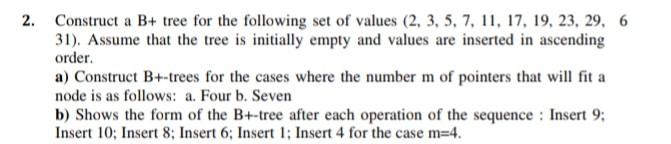 2. Construct a B+ tree for the following set of values (2, 3, 5, 7, 11, 17, 19, 23, 29, 31). Assume that the tree is initially empty and values are inserted in ascending order.

6

a) Construct B+-trees for the cases where the number m of pointers that will fit a node is as follows: a. Four b. Seven

b) Shows the form of the B+-tree after each operation of the sequence : Insert 9; Insert 10; Insert 8; Insert 6; Insert 1; Insert 4 for the case m=4.